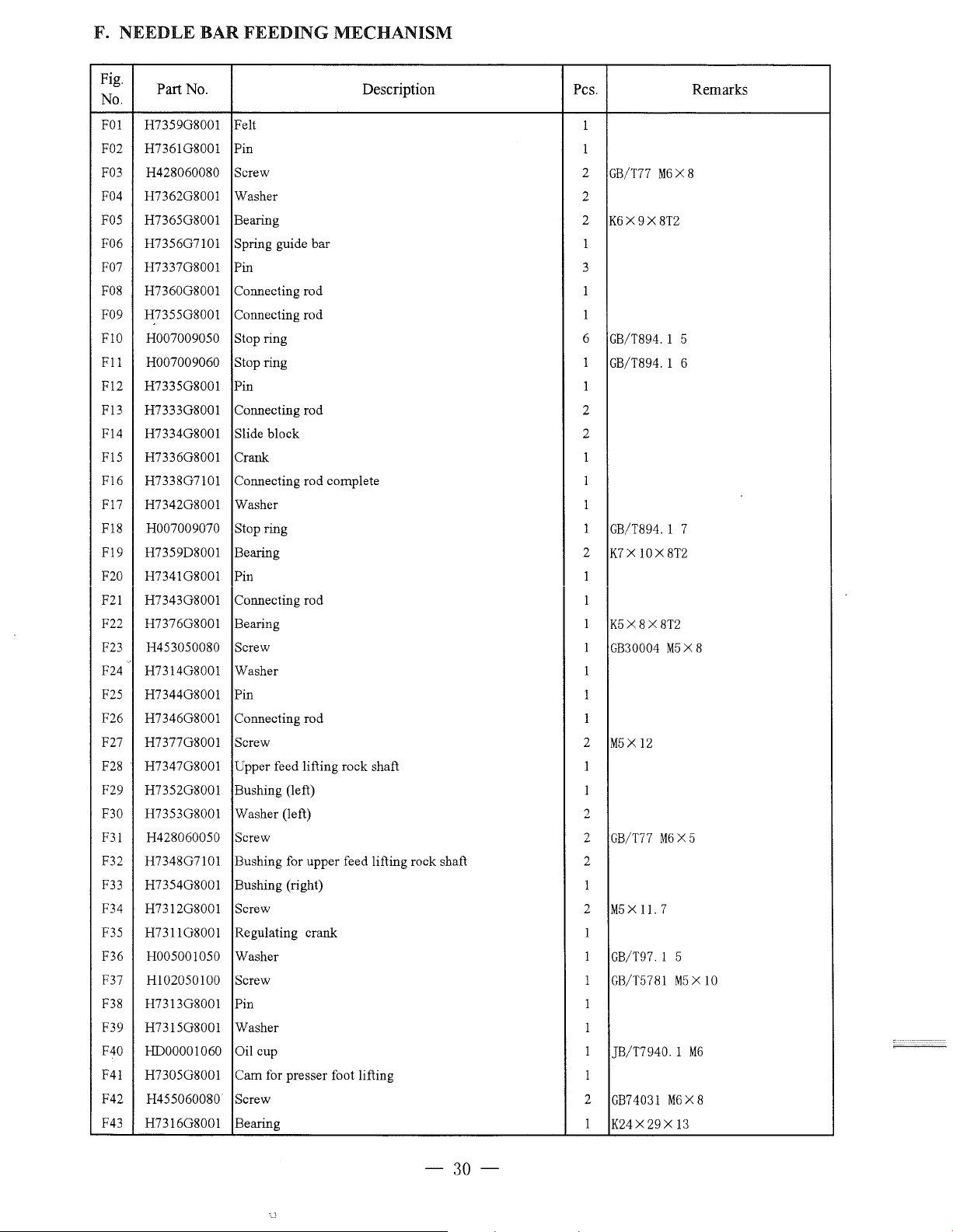 F. NEEDLE BAR FEEDING MECHANISM

| Fig. No. | Part No. | Description | Pcs. | Remarks |
|---|---|---|---|---|
| F01 | H7359G8001 | Felt | 1 | |
| F02 | H7361G8001 | Pin | 1 | |
| F03 | H428060080 | Screw | 2 | GB/T77 M6×8 |
| F04 | H7362G8001 | Washer | 2 | |
| F05 | H7365G8001 | Bearing | 2 | K6×9×8T2 |
| F06 | H7356G7101 | Spring guide bar | 1 | |
| F07 | H7337G8001 | Pin | 3 | |
| F08 | H7360G8001 | Connecting rod | 1 | |
| F09 | H7355G8001 | Connecting rod | 1 | |
| F10 | H007009050 | Stop ring | 6 | GB/T894. 1 5 |
| F11 | H007009060 | Stop ring | 1 | GB/T894. 1 6 |
| F12 | H7335G8001 | Pin | 1 | |
| F13 | H7333G8001 | Connecting rod | 2 | |
| F14 | H7334G8001 | Slide block | 2 | |
| F15 | H7336G8001 | Crank | 1 | |
| F16 | H7338G7101 | Connecting rod complete | 1 | |
| F17 | H7342G8001 | Washer | 1 | |
| F18 | H007009070 | Stop ring | 1 | GB/T894. 1 7 |
| F19 | H7359D8001 | Bearing | 2 | K7×10×8T2 |
| F20 | H7341G8001 | Pin | 1 | |
| F21 | H7343G8001 | Connecting rod | 1 | |
| F22 | H7376G8001 | Bearing | 1 | K5×8×8T2 |
| F23 | H453050080 | Screw | 1 | GB30004 M5×8 |
| F24 | H7314G8001 | Washer | 1 | |
| F25 | H7344G8001 | Pin | 1 | |
| F26 | H7346G8001 | Connecting rod | 1 | |
| F27 | H7377G8001 | Screw | 2 | M5×12 |
| F28 | H7347G8001 | Upper feed lifting rock shaft | 1 | |
| F29 | H7352G8001 | Bushing (left) | 1 | |
| F30 | H7353G8001 | Washer (left) | 2 | |
| F31 | H428060050 | Screw | 2 | GB/T77 M6×5 |
| F32 | H7348G7101 | Bushing for upper feed lifting rock shaft | 2 | |
| F33 | H7354G8001 | Bushing (right) | 1 | |
| F34 | H7312G8001 | Screw | 2 | M5×11. 7 |
| F35 | H7311G8001 | Regulating crank | 1 | |
| F36 | H005001050 | Washer | 1 | GB/T97. 1 5 |
| F37 | H102050100 | Screw | 1 | GB/T5781 M5×10 |
| F38 | H7313G8001 | Pin | 1 | |
| F39 | H7315G8001 | Washer | 1 | |
| F40 | HD00001060 | Oil cup | 1 | JB/T7940. 1 M6 |
| F41 | H7305G8001 | Cam for presser foot lifting | 1 | |
| F42 | H455060080 | Screw | 2 | GB74031 M6×8 |
| F43 | H7316G8001 | Bearing | 1 | K24×29×13 |

— 30 —